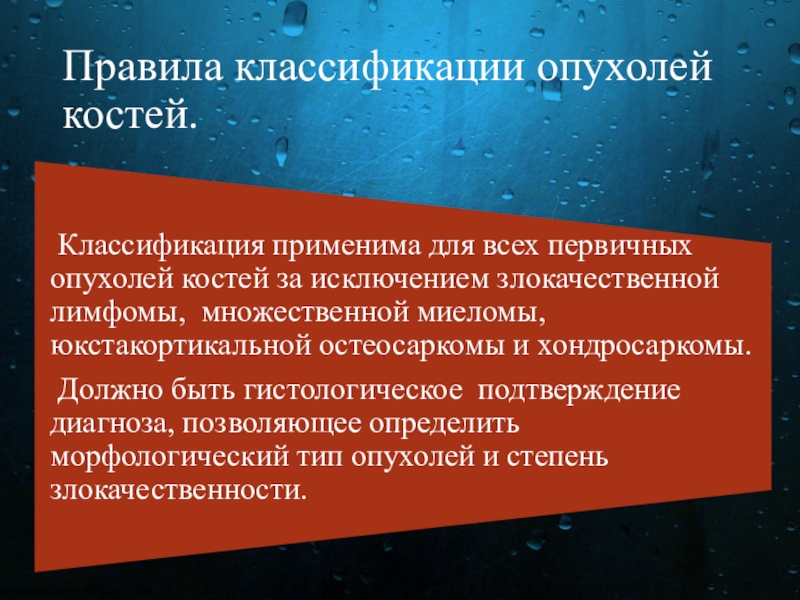 Правила классификации опухолей костей.

Классификация применима для всех первичных опухолей костей за исключением злокачественной лимфомы, множественной миеломы, юкстакортикальной остеосаркомы и хондросаркомы.

Должно быть гистологическое подтверждение диагноза, позволяющее определить морфологический тип опухолей и степень злокачественности.